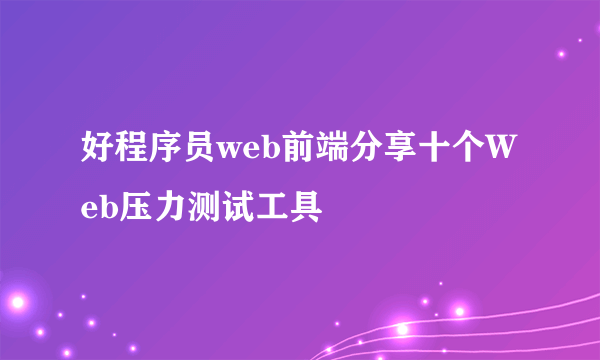 好程序员web前端分享十个Web压力测试工具